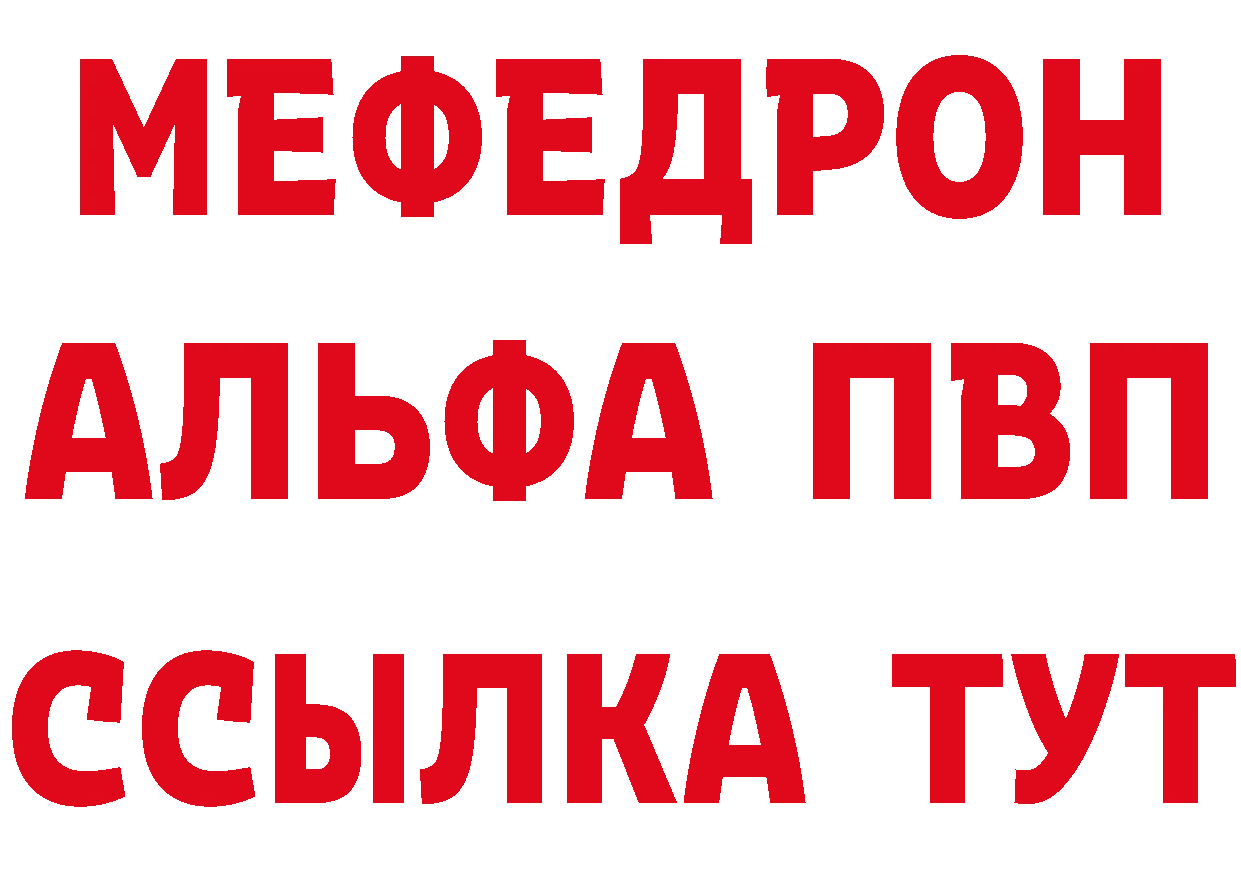 МЕФЕДРОН
АЛЬФА ПВП
ССЫЛКА ТУТ